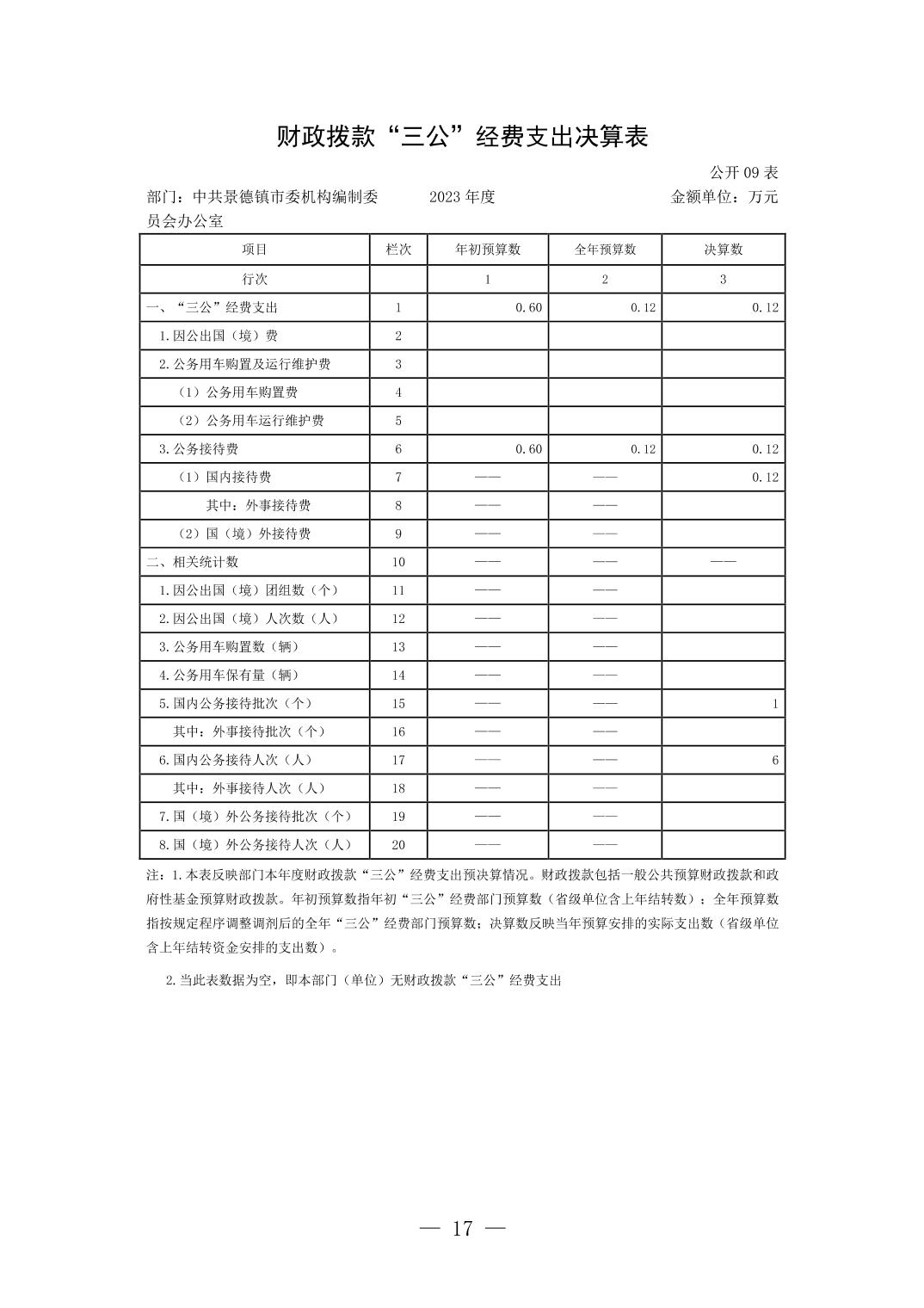 财政拨款“三公”经费支出决算表

公开 09 表

部门：中共景德镇市委机构编制委员会办公室　　2023 年度　　金额单位：万元

| 项目 | 栏次 | 年初预算数 | 全年预算数 | 决算数 |
|---|---|---|---|---|
| 行次 | | 1 | 2 | 3 |
| 一、“三公”经费支出 | 1 | 0.60 | 0.12 | 0.12 |
| 1.因公出国（境）费 | 2 | | | |
| 2.公务用车购置及运行维护费 | 3 | | | |
| （1）公务用车购置费 | 4 | | | |
| （2）公务用车运行维护费 | 5 | | | |
| 3.公务接待费 | 6 | 0.60 | 0.12 | 0.12 |
| （1）国内接待费 | 7 | —— | —— | 0.12 |
| 其中：外事接待费 | 8 | —— | —— | |
| （2）国（境）外接待费 | 9 | —— | —— | |
| 二、相关统计数 | 10 | —— | —— | —— |
| 1.因公出国（境）团组数（个） | 11 | —— | —— | |
| 2.因公出国（境）人次数（人） | 12 | —— | —— | |
| 3.公务用车购置数（辆） | 13 | —— | —— | |
| 4.公务用车保有量（辆） | 14 | —— | —— | |
| 5.国内公务接待批次（个） | 15 | —— | —— | 1 |
| 其中：外事接待批次（个） | 16 | —— | —— | |
| 6.国内公务接待人次（人） | 17 | —— | —— | 6 |
| 其中：外事接待人次（人） | 18 | —— | —— | |
| 7.国（境）外公务接待批次（个） | 19 | —— | —— | |
| 8.国（境）外公务接待人次（人） | 20 | —— | —— | |

注：1.本表反映部门本年度财政拨款“三公”经费支出预决算情况。财政拨款包括一般公共预算财政拨款和政府性基金预算财政拨款。年初预算数指年初“三公”经费部门预算数（省级单位含上年结转数）；全年预算数指按规定程序调整调剂后的全年“三公”经费部门预算数；决算数反映当年预算安排的实际支出数（省级单位含上年结转资金安排的支出数）。

2.当此表数据为空，即本部门（单位）无财政拨款“三公”经费支出

— 17 —